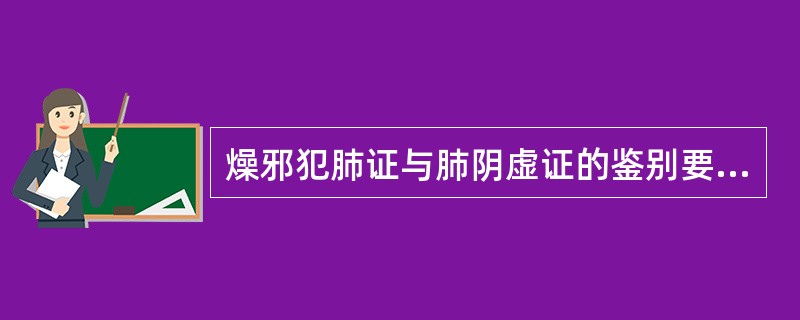 燥邪犯肺证与肺阴虚证的鉴别要...